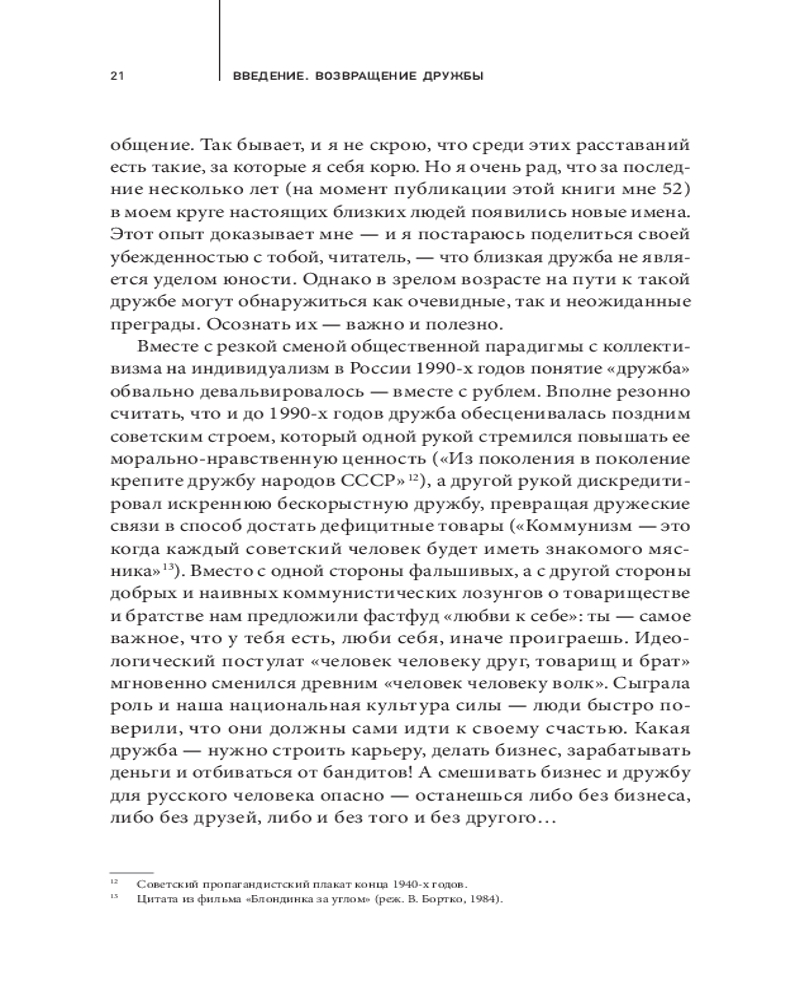 21 ВВЕДЕНИЕ. ВОЗВРАЩЕНИЕ ДРУЖБЫ

общение. Так бывает, и я не скрою, что среди этих расставаний есть такие, за которые я себя корю. Но я очень рад, что за последние несколько лет (на момент публикации этой книги мне 52) в моем круге настоящих близких людей появились новые имена. Этот опыт доказывает мне — и я постараюсь поделиться своей убежденностью с тобой, читатель, — что близкая дружба не является уделом юности. Однако в зрелом возрасте на пути к такой дружбе могут обнаружиться как очевидные, так и неожиданные преграды. Осознать их — важно и полезно.

Вместе с резкой сменой общественной парадигмы с коллективизма на индивидуализм в России 1990-х годов понятие «дружба» обвально девальвировалось — вместе с рублем. Вполне резонно считать, что и до 1990-х годов дружба обесценивалась поздним советским строем, который одной рукой стремился повышать ее морально-нравственную ценность («Из поколения в поколение крепите дружбу народов СССР»$^{12}$), а другой рукой дискредитировал искреннюю бескорыстную дружбу, превращая дружеские связи в способ достать дефицитные товары («Коммунизм — это когда каждый советский человек будет иметь знакомого мясника»$^{13}$). Вместо с одной стороны фальшивых, а с другой стороны добрых и наивных коммунистических лозунгов о товариществе и братстве нам предложили фастфуд «любви к себе»: ты — самое важное, что у тебя есть, люби себя, иначе проиграешь. Идеологический постулат «человек человеку друг, товарищ и брат» мгновенно сменился древним «человек человеку волк». Сыграла роль и наша национальная культура силы — люди быстро поверили, что они должны сами идти к своему счастью. Какая дружба — нужно строить карьеру, делать бизнес, зарабатывать деньги и отбиваться от бандитов! А смешивать бизнес и дружбу для русского человека опасно — останешься либо без бизнеса, либо без друзей, либо и без того и без другого…

$^{12}$ Советский пропагандистский плакат конца 1940-х годов.
$^{13}$ Цитата из фильма «Блондинка за углом» (реж. В. Бортко, 1984).